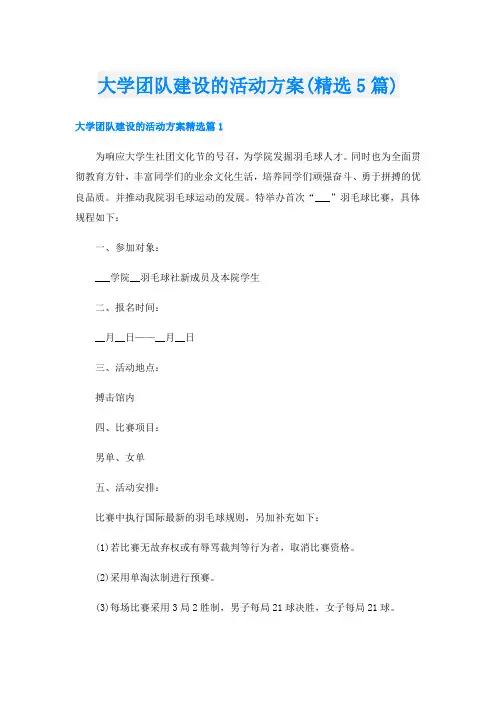 大学团队建设的活动方案(精选5篇)

大学团队建设的活动方案精选篇1

为响应大学生社团文化节的号召，为学院发掘羽毛球人才。同时也为全面贯彻教育方针，丰富同学们的业余文化生活，培养同学们顽强奋斗、勇于拼搏的优良品质。并推动我院羽毛球运动的发展。特举办首次“___”羽毛球比赛，具体规程如下：

一、参加对象：

___学院__羽毛球社新成员及本院学生

二、报名时间：

__月__日——__月__日

三、活动地点：

搏击馆内

四、比赛项目：

男单、女单

五、活动安排：

比赛中执行国际最新的羽毛球规则，另加补充如下：

(1)若比赛无故弃权或有辱骂裁判等行为者，取消比赛资格。

(2)采用单淘汰制进行预赛。

(3)每场比赛采用3局2胜制，男子每局21球决胜，女子每局21球。